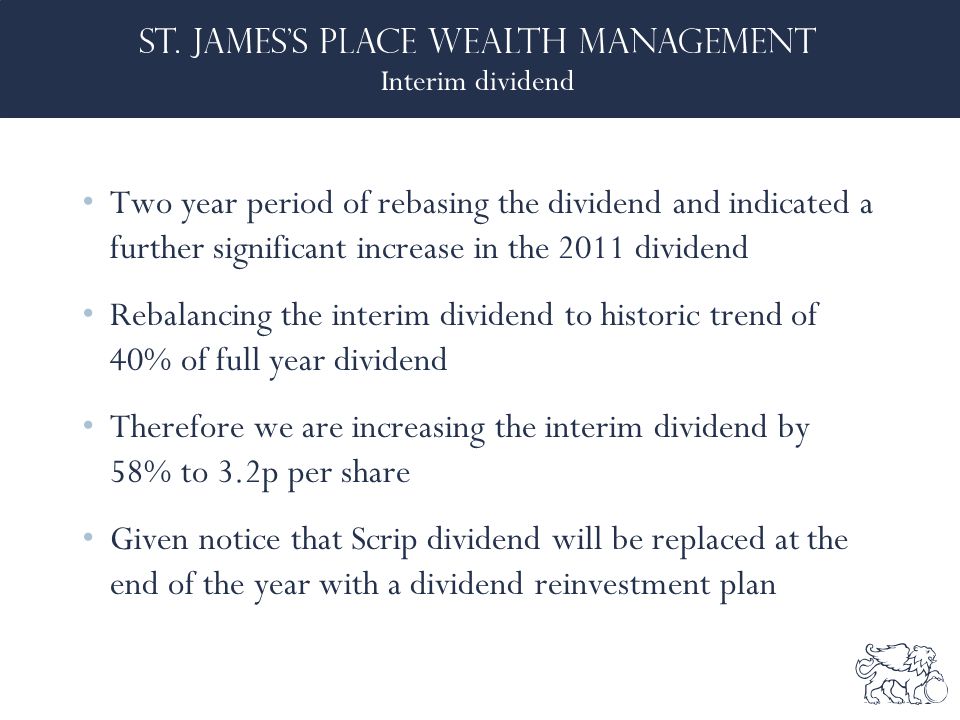 ST. JAMES'S PLACE WEALTH MANAGEMENT
Interim dividend

• Two year period of rebasing the dividend and indicated a further significant increase in the 2011 dividend

• Rebalancing the interim dividend to historic trend of 40% of full year dividend

• Therefore we are increasing the interim dividend by 58% to 3.2p per share

• Given notice that Scrip dividend will be replaced at the end of the year with a dividend reinvestment plan